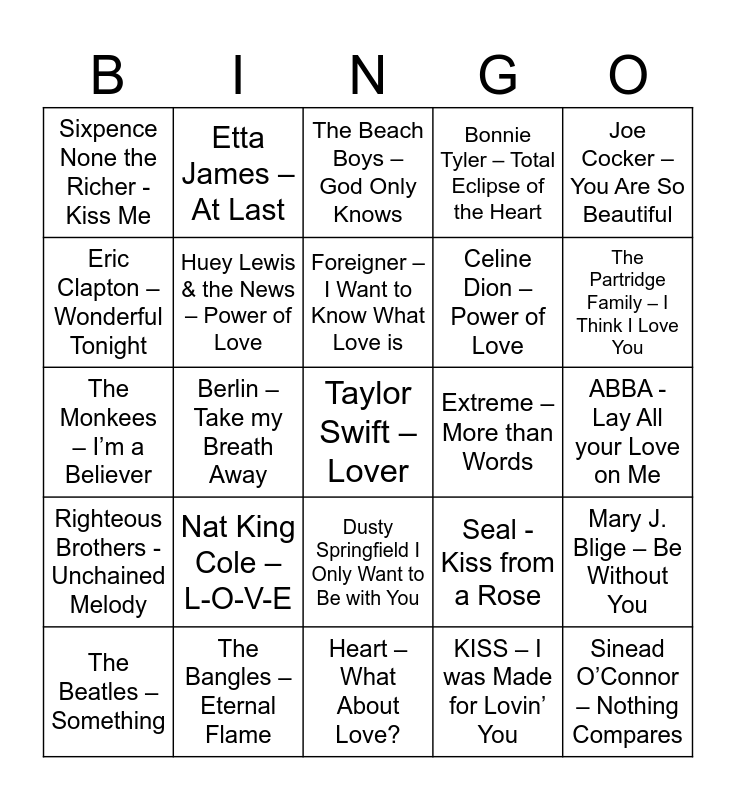 | B | I | N | G | O |
|---|---|---|---|---|
| Sixpence None the Richer - Kiss Me | Etta James – At Last | The Beach Boys – God Only Knows | Bonnie Tyler – Total Eclipse of the Heart | Joe Cocker – You Are So Beautiful |
| Eric Clapton – Wonderful Tonight | Huey Lewis & the News – Power of Love | Foreigner – I Want to Know What Love is | Celine Dion – Power of Love | The Partridge Family – I Think I Love You |
| The Monkees – I'm a Believer | Berlin – Take my Breath Away | Taylor Swift – Lover | Extreme – More than Words | ABBA - Lay All your Love on Me |
| Righteous Brothers - Unchained Melody | Nat King Cole – L-O-V-E | Dusty Springfield I Only Want to Be with You | Seal - Kiss from a Rose | Mary J. Blige – Be Without You |
| The Beatles – Something | The Bangles – Eternal Flame | Heart – What About Love? | KISS – I was Made for Lovin' You | Sinead O'Connor – Nothing Compares |